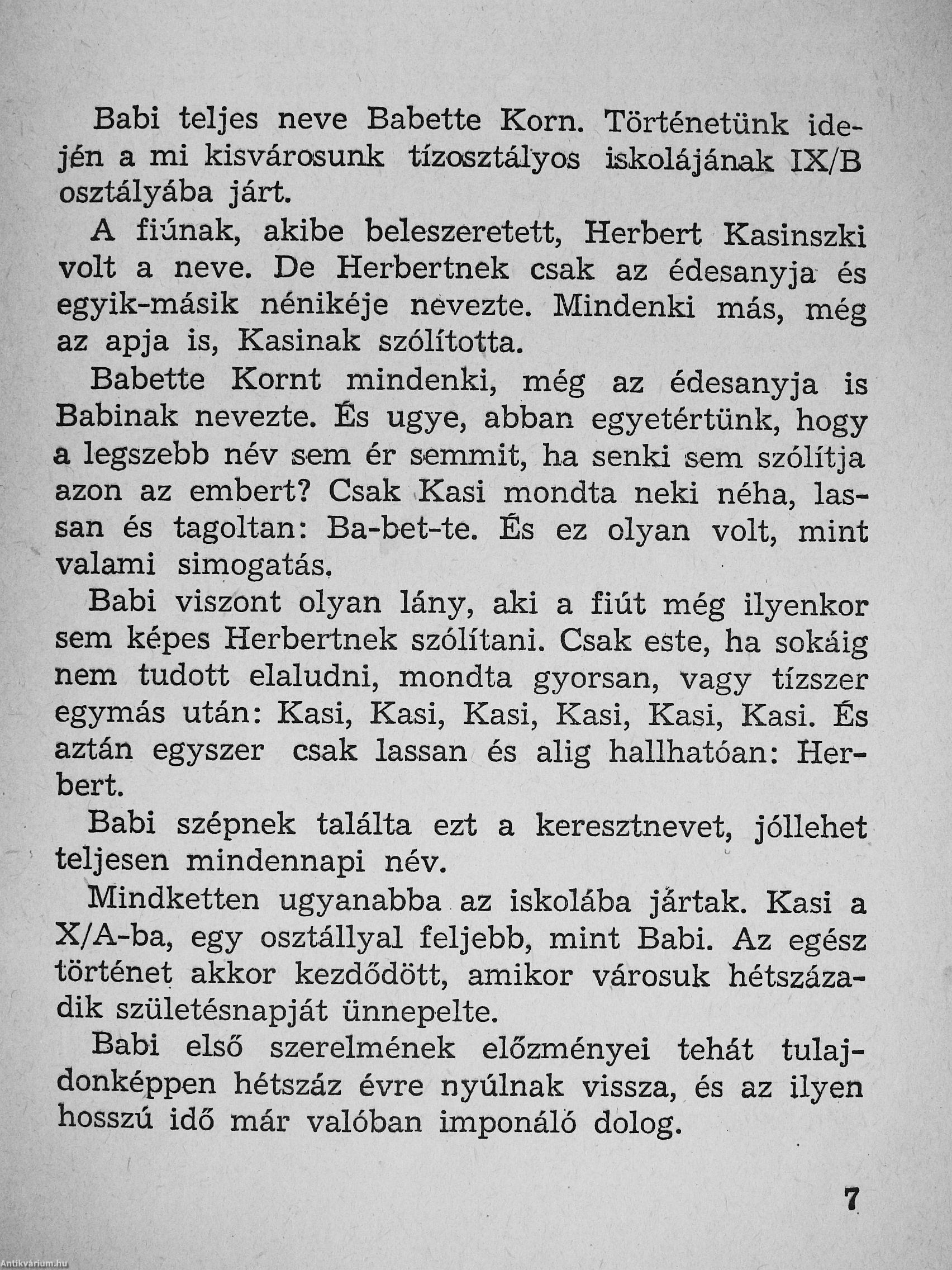 Babi teljes neve Babette Korn. Történetünk idején a mi kisvárosunk tízosztályos iskolájának IX/B osztályába járt.

A fiúnak, akibe beleszeretett, Herbert Kasinszki volt a neve. De Herbertnek csak az édesanyja és egyik-másik nénikéje nevezte. Mindenki más, még az apja is, Kasinak szólította.

Babette Kornt mindenki, még az édesanyja is Babinak nevezte. És ugye, abban egyetértünk, hogy a legszebb név sem ér semmit, ha senki sem szólítja azon az embert? Csak Kasi mondta neki néha, lassan és tagoltan: Ba-bet-te. És ez olyan volt, mint valami simogatás.

Babi viszont olyan lány, aki a fiút még ilyenkor sem képes Herbertnek szólítani. Csak este, ha sokáig nem tudott elaludni, mondta gyorsan, vagy tízszer egymás után: Kasi, Kasi, Kasi, Kasi, Kasi, Kasi. És aztán egyszer csak lassan és alig hallhatóan: Herbert.

Babi szépnek találta ezt a keresztnevet, jóllehet teljesen mindennapi név.

Mindketten ugyanabba az iskolába jártak. Kasi a X/A-ba, egy osztállyal feljebb, mint Babi. Az egész történet akkor kezdődött, amikor városuk hétszázadik születésnapját ünnepelte.

Babi első szerelmének előzményei tehát tulajdonképpen hétszáz évre nyúlnak vissza, és az ilyen hosszú idő már valóban imponáló dolog.

7

Antikvárium.hu